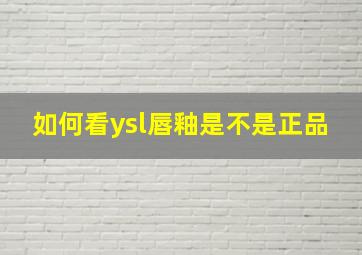 如何看ysl唇釉是不是正品